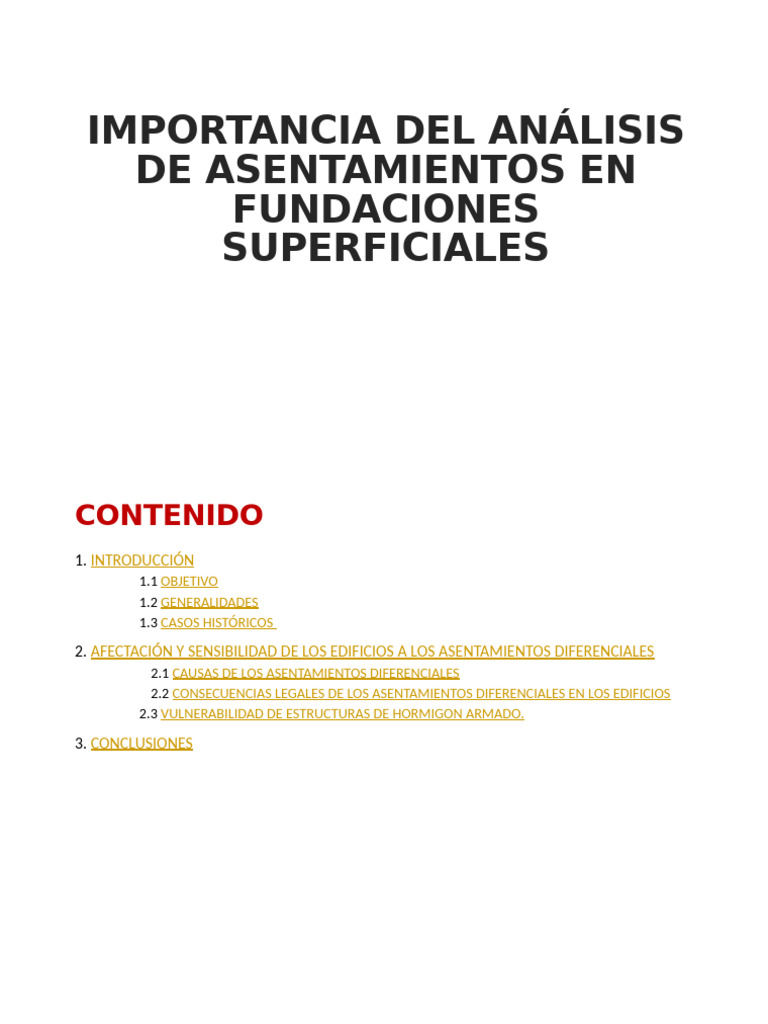 IMPORTANCIA DEL ANÁLISIS DE ASENTAMIENTOS EN FUNDACIONES SUPERFICIALES

CONTENIDO

1. INTRODUCCIÓN
1.1 OBJETIVO
1.2 GENERALIDADES
1.3 CASOS HISTÓRICOS

2. AFECTACIÓN Y SENSIBILIDAD DE LOS EDIFICIOS A LOS ASENTAMIENTOS DIFERENCIALES
2.1 CAUSAS DE LOS ASENTAMIENTOS DIFERENCIALES
2.2 CONSECUENCIAS LEGALES DE LOS ASENTAMIENTOS DIFERENCIALES EN LOS EDIFICIOS
2.3 VULNERABILIDAD DE ESTRUCTURAS DE HORMIGON ARMADO.

3. CONCLUSIONES